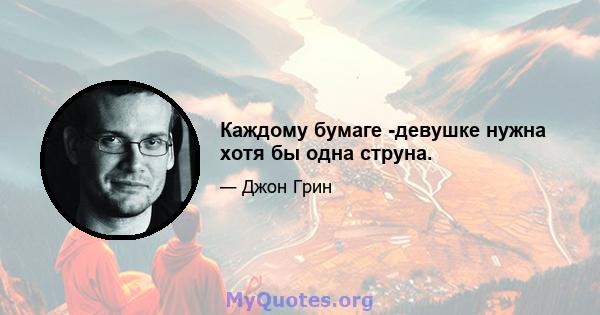 Каждому бумаге -девушке нужна хотя бы одна струна.

— Джон Грин

MyQuotes.org